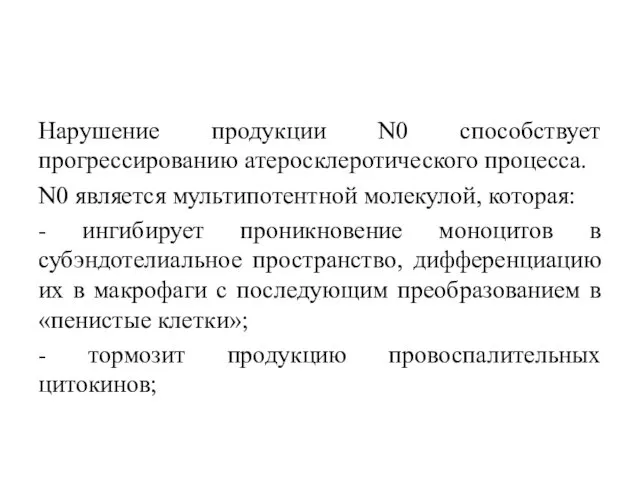 Нарушение продукции N0 способствует прогрессированию атеросклеротического процесса.

N0 является мультипотентной молекулой, которая:

- ингибирует проникновение моноцитов в субэндотелиальное пространство, дифференциацию их в макрофаги с последующим преобразованием в «пенистые клетки»;

- тормозит продукцию провоспалительных цитокинов;